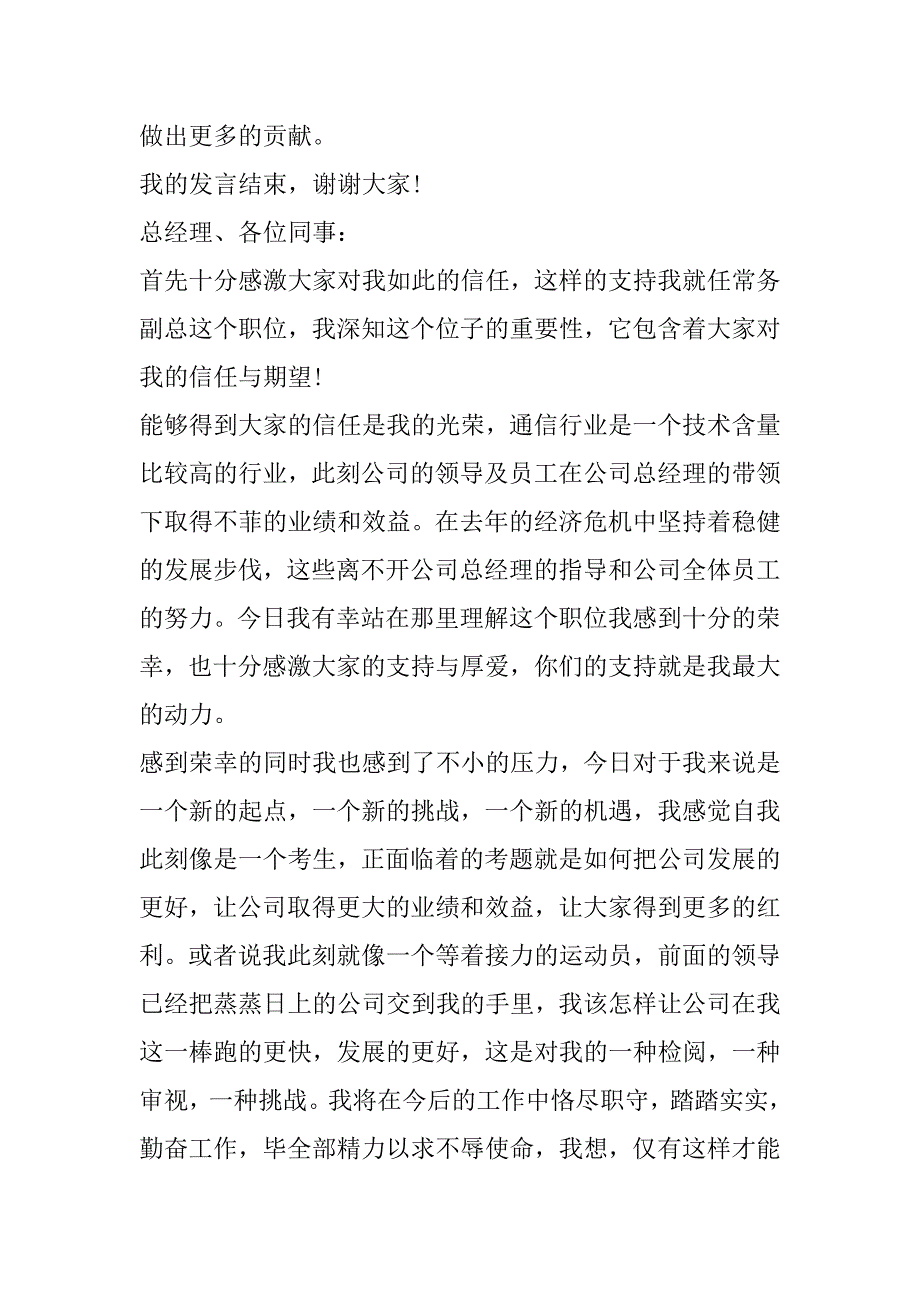 做出更多的贡献。

我的发言结束，谢谢大家！

总经理、各位同事：

首先十分感激大家对我如此的信任，这样的支持我就任常务副总这个职位，我深知这个位子的重要性，它包含着大家对我的信任与期望！

能够得到大家的信任是我的光荣，通信行业是一个技术含量比较高的行业，此刻公司的领导及员工在公司总经理的带领下取得不菲的业绩和效益。在去年的经济危机中坚持着稳健的发展步伐，这些离不开公司总经理的指导和公司全体员工的努力。今日我有幸站在那里理解这个职位我感到十分的荣幸，也十分感激大家的支持与厚爱，你们的支持就是我最大的动力。

感到荣幸的同时我也感到了不小的压力，今日对于我来说是一个新的起点，一个新的挑战，一个新的机遇，我感觉自我此刻像是一个考生，正面临着的考题就是如何把公司发展的更好，让公司取得更大的业绩和效益，让大家得到更多的红利。或者说我此刻就像一个等着接力的运动员，前面的领导已经把蒸蒸日上的公司交到我的手里，我该怎样让公司在我这一棒跑的更快，发展的更好，这是对我的一种检阅，一种审视，一种挑战。我将在今后的工作中恪尽职守，踏踏实实，勤奋工作，毕全部精力以求不辱使命，我想，仅有这样才能